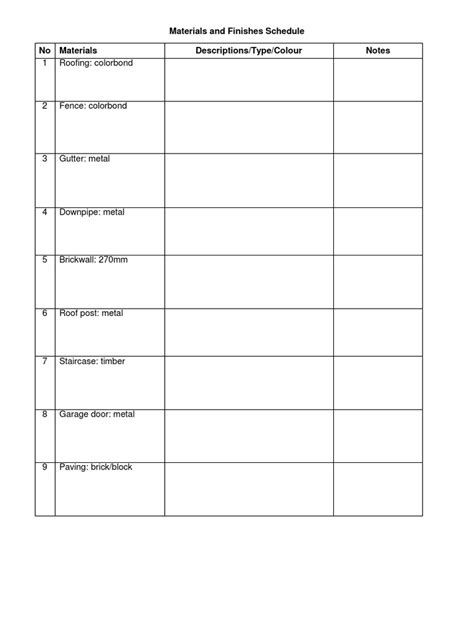 Materials and Finishes Schedule

| No | Materials | Descriptions/Type/Colour | Notes |
|---|---|---|---|
| 1 | Roofing: colorbond | | |
| 2 | Fence: colorbond | | |
| 3 | Gutter: metal | | |
| 4 | Downpipe: metal | | |
| 5 | Brickwall: 270mm | | |
| 6 | Roof post: metal | | |
| 7 | Staircase: timber | | |
| 8 | Garage door: metal | | |
| 9 | Paving: brick/block | | |